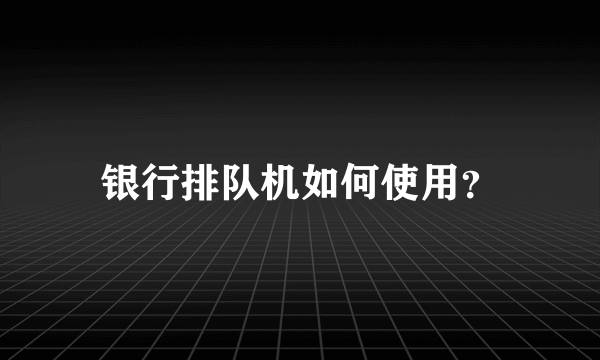 银行排队机如何使用?